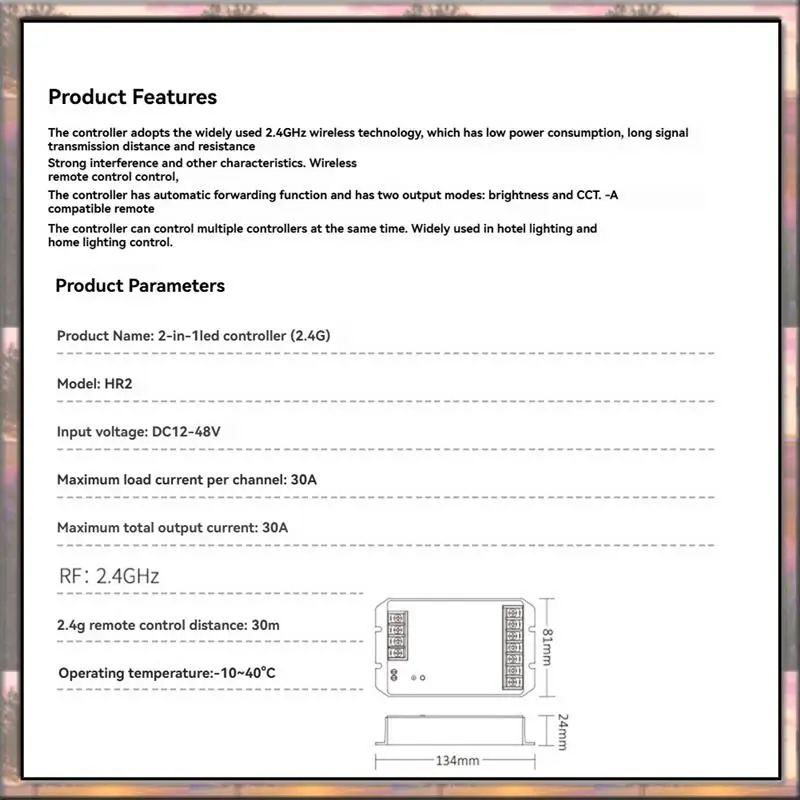 Product Features

The controller adopts the widely used 2.4GHz wireless technology, which has low power consumption, long signal transmission distance and resistance

Strong interference and other characteristics. Wireless remote control control,

The controller has automatic forwarding function and has two output modes: brightness and CCT. -A compatible remote

The controller can control multiple controllers at the same time. Widely used in hotel lighting and home lighting control.

Product Parameters

Product Name: 2-in-1led controller (2.4G)

Model: HR2

Input voltage: DC12-48V

Maximum load current per channel: 30A

Maximum total output current: 30A

RF: 2.4GHz

2.4g remote control distance: 30m

Operating temperature:-10~40°C

81mm

24mm

134mm